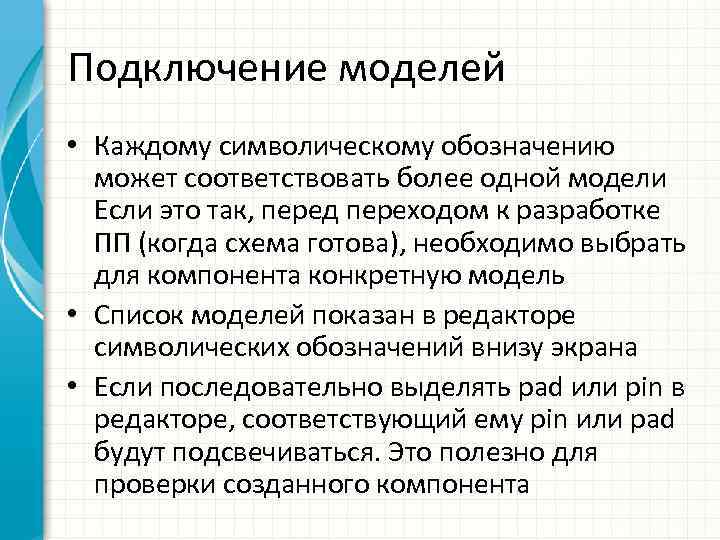 Подключение моделей

• Каждому символическому обозначению может соответствовать более одной модели Если это так, перед переходом к разработке ПП (когда схема готова), необходимо выбрать для компонента конкретную модель
• Список моделей показан в редакторе символических обозначений внизу экрана
• Если последовательно выделять pad или pin в редакторе, соответствующий ему pin или pad будут подсвечиваться. Это полезно для проверки созданного компонента